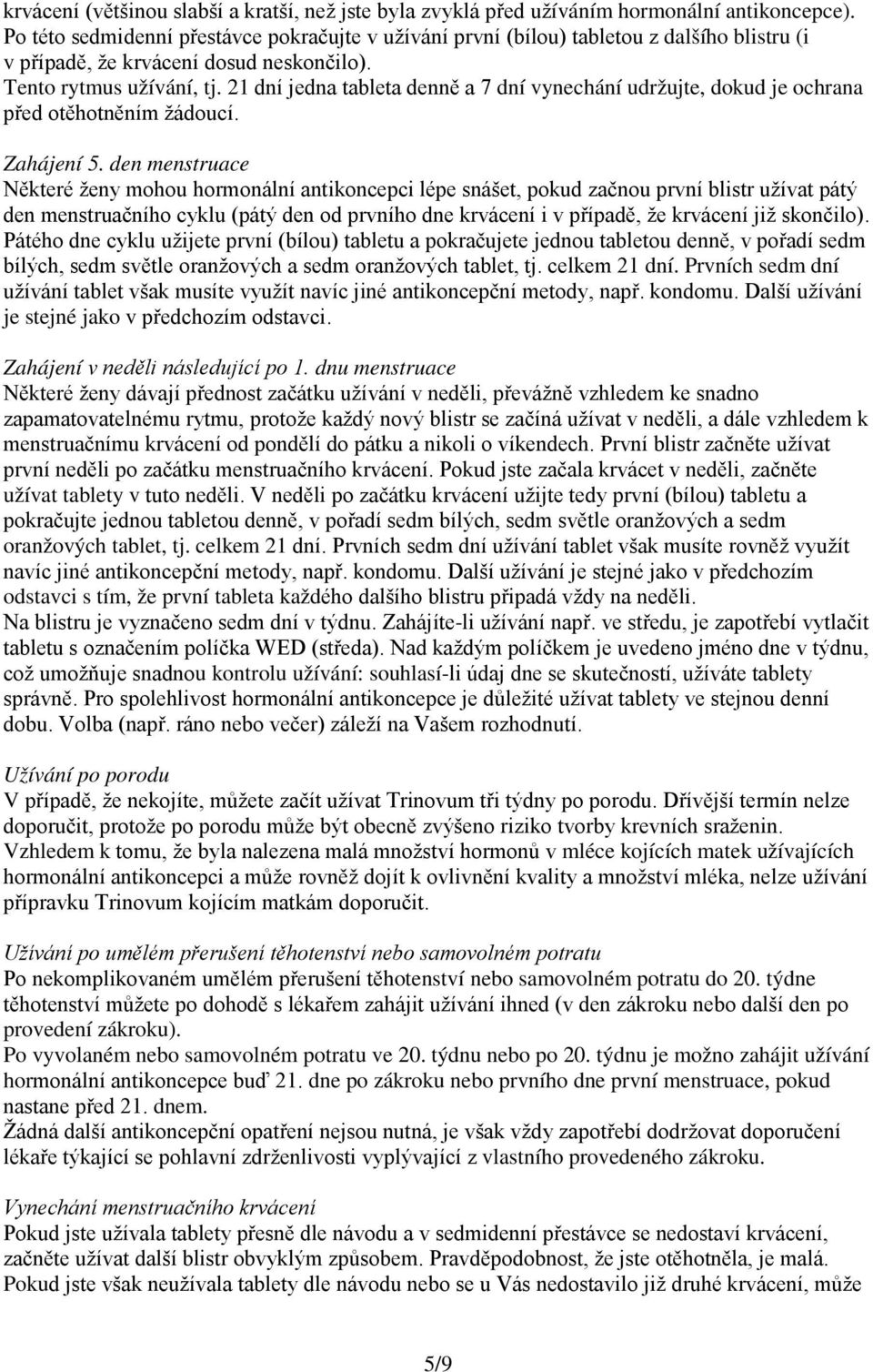 krvácení (většinou slabší a kratší, než jste byla zvyklá před užíváním hormonální antikoncepce). Po této sedmidenní přestávce pokračujte v užívání první (bílou) tabletou z dalšího blistru (i v případě, že krvácení dosud neskončilo).
Tento rytmus užívání, tj. 21 dní jedna tableta denně a 7 dní vynechání udržujte, dokud je ochrana před otěhotněním žádoucí.

Zahájení 5. den menstruace
Některé ženy mohou hormonální antikoncepci lépe snášet, pokud začnou první blistr užívat pátý den menstruačního cyklu (pátý den od prvního dne krvácení i v případě, že krvácení již skončilo). Pátého dne cyklu užijete první (bílou) tabletu a pokračujete jednou tabletou denně, v pořadí sedm bílých, sedm světle oranžových a sedm oranžových tablet, tj. celkem 21 dní. Prvních sedm dní užívání tablet však musíte využít navíc jiné antikoncepční metody, např. kondomu. Další užívání je stejné jako v předchozím odstavci.

Zahájení v neděli následující po 1. dnu menstruace
Některé ženy dávají přednost začátku užívání v neděli, převážně vzhledem ke snadno zapamatovatelnému rytmu, protože každý nový blistr se začíná užívat v neděli, a dále vzhledem k menstruačnímu krvácení od pondělí do pátku a nikoli o víkendech. První blistr začněte užívat první neděli po začátku menstruačního krvácení. Pokud jste začala krvácet v neděli, začněte užívat tablety v tuto neděli. V neděli po začátku krvácení užijte tedy první (bílou) tabletu a pokračujte jednou tabletou denně, v pořadí sedm bílých, sedm světle oranžových a sedm oranžových tablet, tj. celkem 21 dní. Prvních sedm dní užívání tablet však musíte rovněž využít navíc jiné antikoncepční metody, např. kondomu. Další užívání je stejné jako v předchozím odstavci s tím, že první tableta každého dalšího blistru připadá vždy na neděli.
Na blistru je vyznačeno sedm dní v týdnu. Zahájíte-li užívání např. ve středu, je zapotřebí vytlačit tabletu s označením políčka WED (středa). Nad každým políčkem je uvedeno jméno dne v týdnu, což umožňuje snadnou kontrolu užívání: souhlasí-li údaj dne se skutečností, užíváte tablety správně. Pro spolehlivost hormonální antikoncepce je důležité užívat tablety ve stejnou denní dobu. Volba (např. ráno nebo večer) záleží na Vašem rozhodnutí.

Užívání po porodu
V případě, že nekojíte, můžete začít užívat Trinovum tři týdny po porodu. Dřívější termín nelze doporučit, protože po porodu může být obecně zvýšeno riziko tvorby krevních sraženin. Vzhledem k tomu, že byla nalezena malá množství hormonů v mléce kojících matek užívajících hormonální antikoncepci a může rovněž dojít k ovlivnění kvality a množství mléka, nelze užívání přípravku Trinovum kojícím matkám doporučit.

Užívání po umělém přerušení těhotenství nebo samovolném potratu
Po nekomplikovaném umělém přerušení těhotenství nebo samovolném potratu do 20. týdne těhotenství můžete po dohodě s lékařem zahájit užívání ihned (v den zákroku nebo další den po provedení zákroku).
Po vyvolaném nebo samovolném potratu ve 20. týdnu nebo po 20. týdnu je možno zahájit užívání hormonální antikoncepce buď 21. dne po zákroku nebo prvního dne první menstruace, pokud nastane před 21. dnem.
Žádná další antikoncepční opatření nejsou nutná, je však vždy zapotřebí dodržovat doporučení lékaře týkající se pohlavní zdrženlivosti vyplývající z vlastního provedeného zákroku.

Vynechání menstruačního krvácení
Pokud jste užívala tablety přesně dle návodu a v sedmidenní přestávce se nedostaví krvácení, začněte užívat další blistr obvyklým způsobem. Pravděpodobnost, že jste otěhotněla, je malá. Pokud jste však neužívala tablety dle návodu nebo se u Vás nedostavilo již druhé krvácení, může

5/9